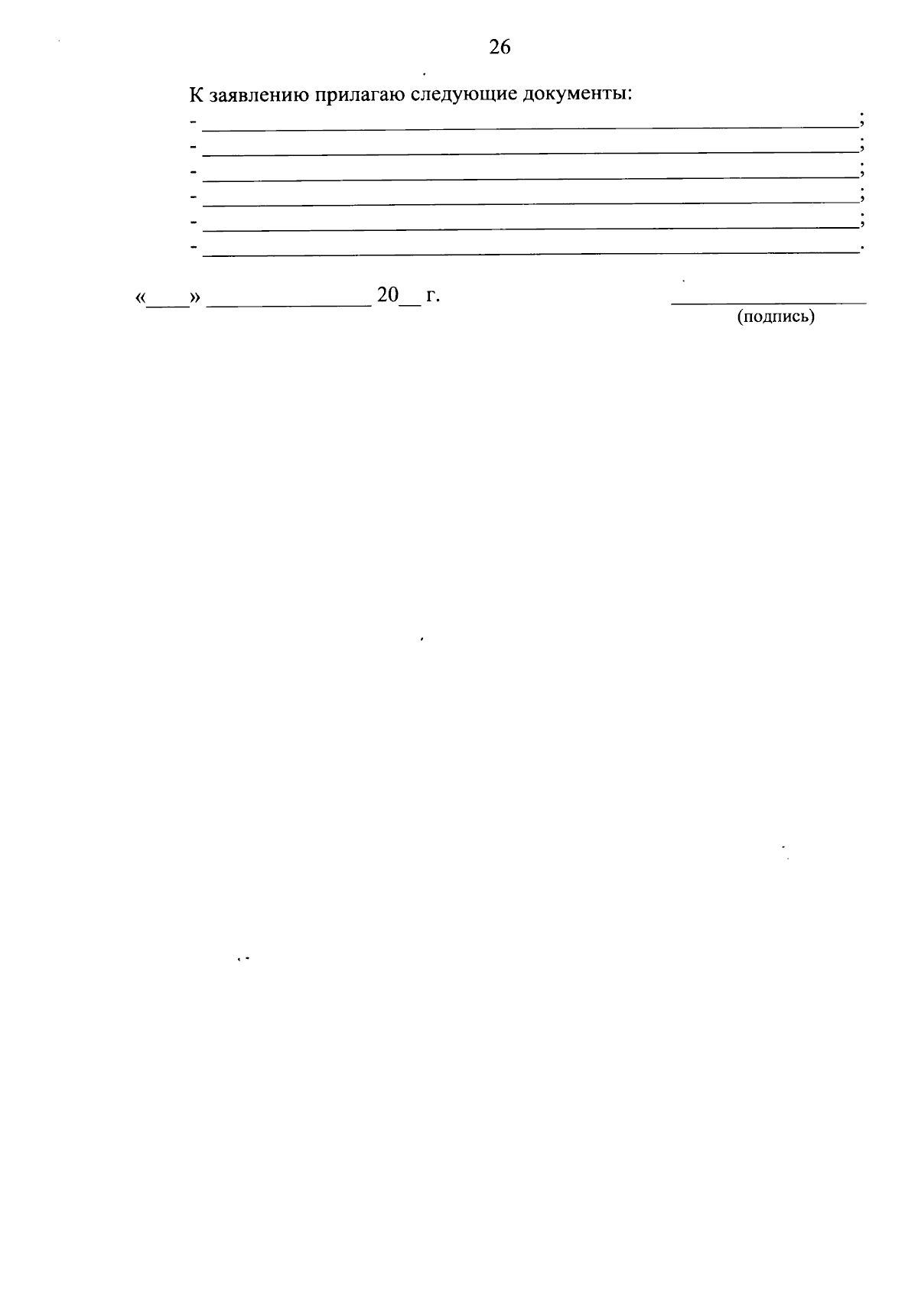 26

К заявлению прилагаю следующие документы:

- ____;
- ____;
- ____;
- ____;
- ____;
- ____.

«____» ____ 20____ г.

____
(подпись)